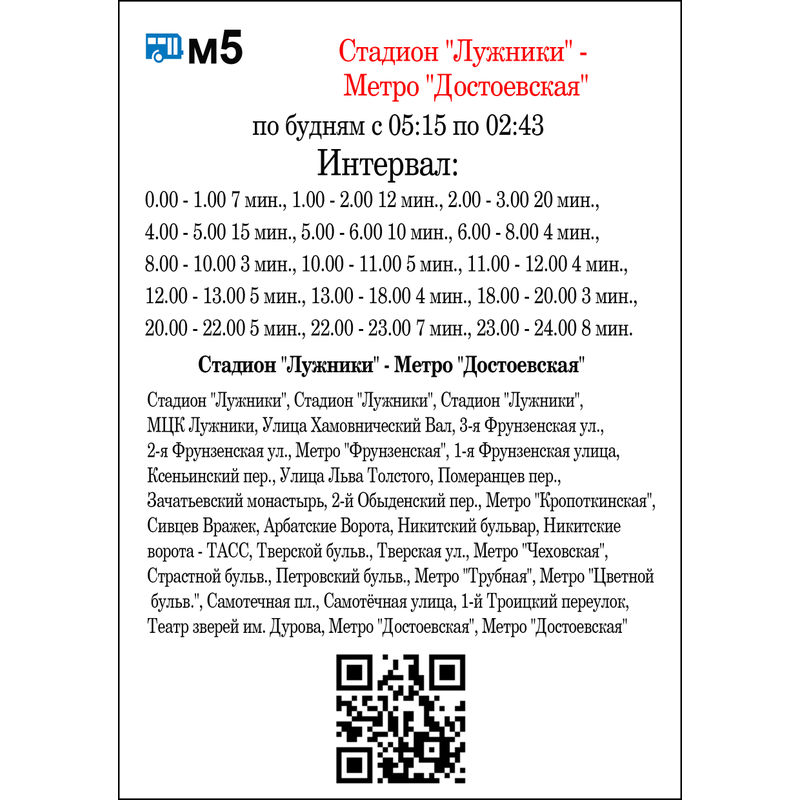 м5

Стадион "Лужники" - Метро "Достоевская"

по будням с 05:15 по 02:43

Интервал:

0.00 - 1.00 7 мин., 1.00 - 2.00 12 мин., 2.00 - 3.00 20 мин., 4.00 - 5.00 15 мин., 5.00 - 6.00 10 мин., 6.00 - 8.00 4 мин., 8.00 - 10.00 3 мин., 10.00 - 11.00 5 мин., 11.00 - 12.00 4 мин., 12.00 - 13.00 5 мин., 13.00 - 18.00 4 мин., 18.00 - 20.00 3 мин., 20.00 - 22.00 5 мин., 22.00 - 23.00 7 мин., 23.00 - 24.00 8 мин.

Стадион "Лужники" - Метро "Достоевская"

Стадион "Лужники", Стадион "Лужники", Стадион "Лужники", МЦК Лужники, Улица Хамовнический Вал, 3-я Фрунзенская ул., 2-я Фрунзенская ул., Метро "Фрунзенская", 1-я Фрунзенская улица, Ксеньинский пер., Улица Льва Толстого, Померанцев пер., Зачатьевский монастырь, 2-й Обыденский пер., Метро "Кропоткинская", Сивцев Вражек, Арбатские Ворота, Никитский бульвар, Никитские ворота - ТАСС, Тверской бульв., Тверская ул., Метро "Чеховская", Страстной бульв., Петровский бульв., Метро "Трубная", Метро "Цветной бульв.", Самотечная пл., Самотёчная улица, 1-й Троицкий переулок, Театр зверей им. Дурова, Метро "Достоевская", Метро "Достоевская"